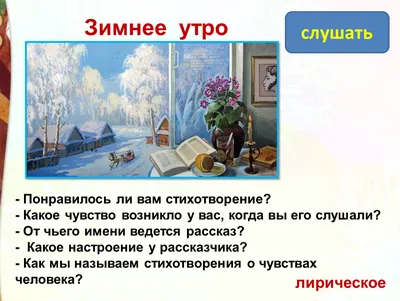 Зимнее утро

слушать

- Понравилось ли вам стихотворение?
- Какое чувство возникло у вас, когда вы его слушали?
- От чьего имени ведется рассказ?
- Какое настроение у рассказчика?
- Как мы называем стихотворения о чувствах человека?

лирическое